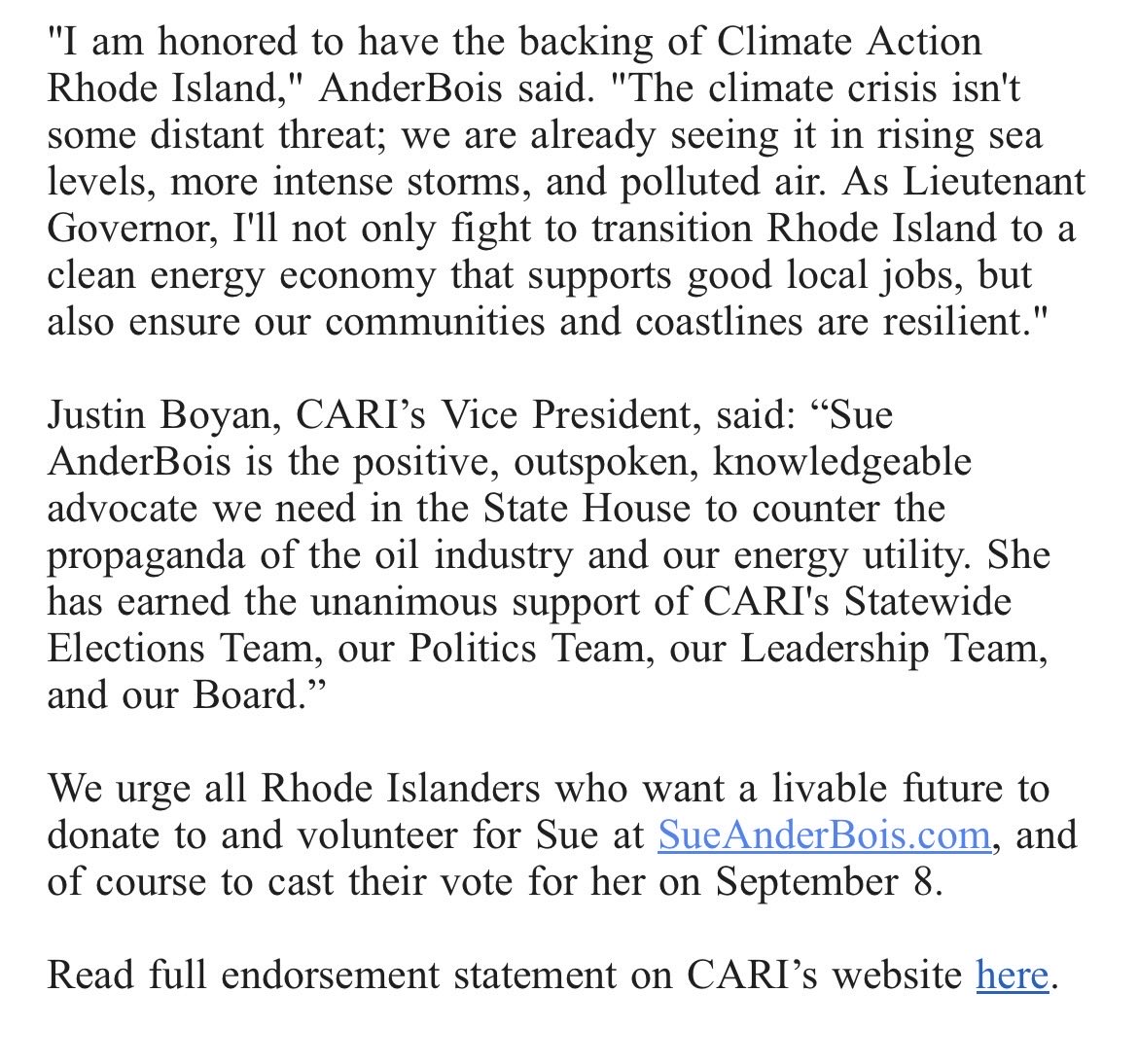 "I am honored to have the backing of Climate Action Rhode Island," AnderBois said. "The climate crisis isn't some distant threat; we are already seeing it in rising sea levels, more intense storms, and polluted air. As Lieutenant Governor, I'll not only fight to transition Rhode Island to a clean energy economy that supports good local jobs, but also ensure our communities and coastlines are resilient."

Justin Boyan, CARI’s Vice President, said: “Sue AnderBois is the positive, outspoken, knowledgeable advocate we need in the State House to counter the propaganda of the oil industry and our energy utility. She has earned the unanimous support of CARI's Statewide Elections Team, our Politics Team, our Leadership Team, and our Board.”

We urge all Rhode Islanders who want a livable future to donate to and volunteer for Sue at SueAnderBois.com, and of course to cast their vote for her on September 8.

Read full endorsement statement on CARI’s website here.